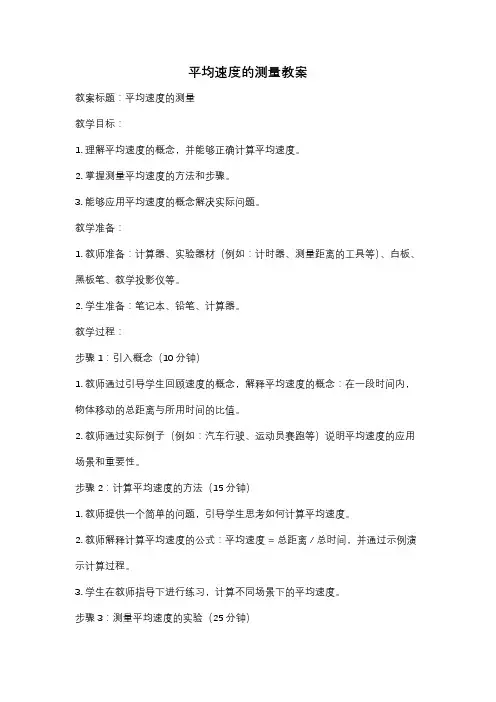 平均速度的测量教案

教案标题：平均速度的测量

教学目标：

1. 理解平均速度的概念，并能够正确计算平均速度。

2. 掌握测量平均速度的方法和步骤。

3. 能够应用平均速度的概念解决实际问题。

教学准备：

1. 教师准备：计算器、实验器材（例如：计时器、测量距离的工具等）、白板、黑板笔、教学投影仪等。

2. 学生准备：笔记本、铅笔、计算器。

教学过程：

步骤 1：引入概念（10 分钟）

1. 教师通过引导学生回顾速度的概念，解释平均速度的概念：在一段时间内，物体移动的总距离与所用时间的比值。

2. 教师通过实际例子（例如：汽车行驶、运动员赛跑等）说明平均速度的应用场景和重要性。

步骤 2：计算平均速度的方法（15 分钟）

1. 教师提供一个简单的问题，引导学生思考如何计算平均速度。

2. 教师解释计算平均速度的公式：平均速度 = 总距离 / 总时间，并通过示例演示计算过程。

3. 学生在教师指导下进行练习，计算不同场景下的平均速度。

步骤 3：测量平均速度的实验（25 分钟）